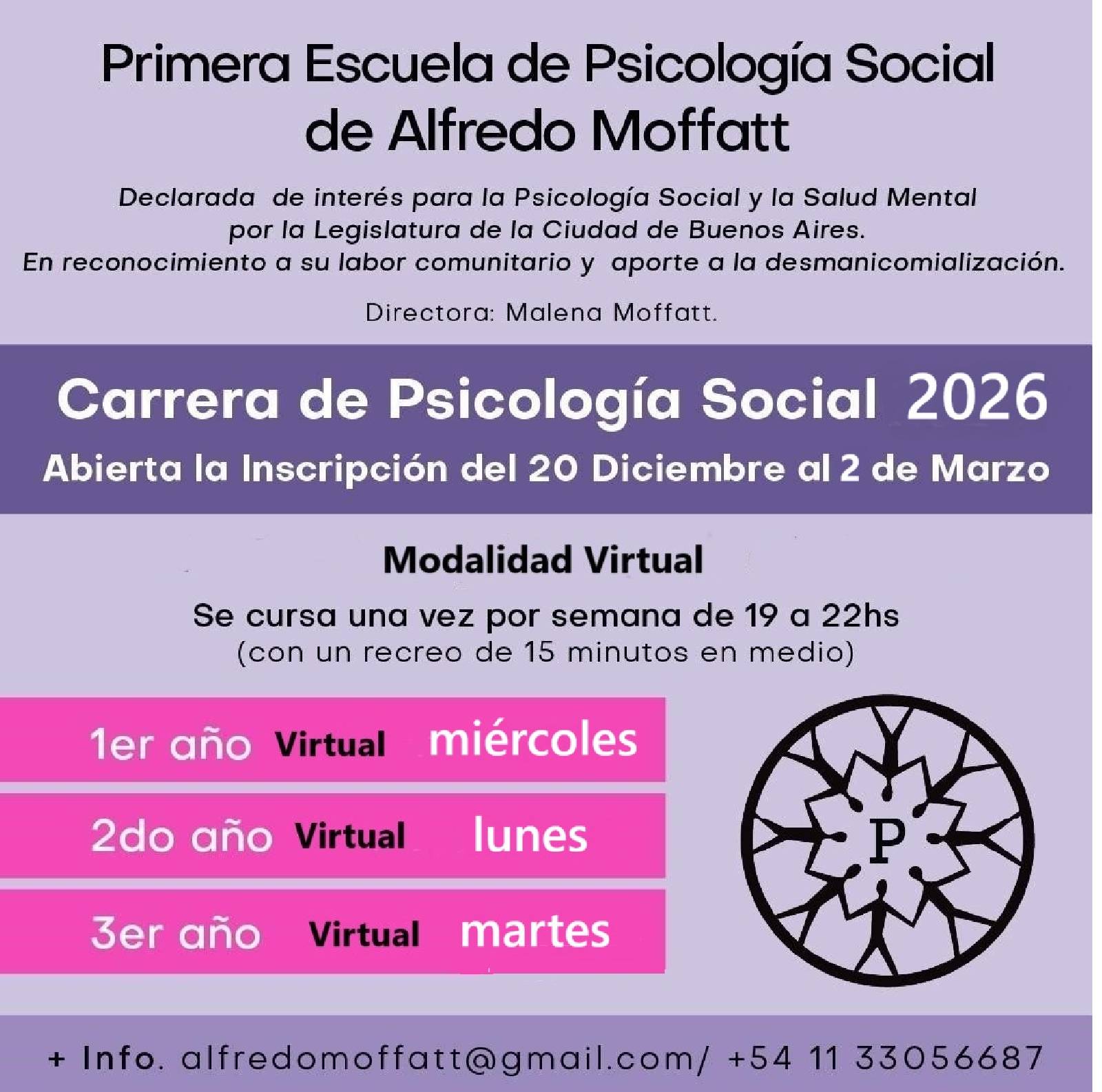 Primera Escuela de Psicología Social de Alfredo Moffatt

Declarada de interés para la Psicología Social y la Salud Mental por la Legislatura de la Ciudad de Buenos Aires. En reconocimiento a su labor comunitario y aporte a la desmanicomialización.

Directora: Malena Moffatt.

Carrera de Psicología Social 2026

Abierta la Inscripción del 20 Diciembre al 2 de Marzo

Modalidad Virtual

Se cursa una vez por semana de 19 a 22hs
(con un recreo de 15 minutos en medio)

1er año Virtual miércoles

2do año Virtual lunes

3er año Virtual martes

P

+ Info. alfredomoffatt@gmail.com/ +54 11 33056687